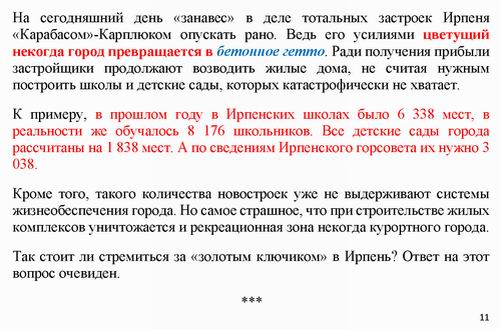 На сегодняшний день «занавес» в деле тотальных застроек Ирпеня «Карабасом»-Карплюком опускать рано. Ведь его усилиями цветущий некогда город превращается в бетонное гетто. Ради получения прибыли застройщики продолжают возводить жилые дома, не считая нужным построить школы и детские сады, которых катастрофически не хватает.

К примеру, в прошлом году в Ирпенских школах было 6 338 мест, в реальности же обучалось 8 176 школьников. Все детские сады города рассчитаны на 1 838 мест. А по сведениям Ирпенского горсовета их нужно 3 038.

Кроме того, такого количества новостроек уже не выдерживают системы жизнеобеспечения города. Но самое страшное, что при строительстве жилых комплексов уничтожается и рекреационная зона некогда курортного города.

Так стоит ли стремиться за «золотым ключиком» в Ирпень? Ответ на этот вопрос очевиден.

***

11